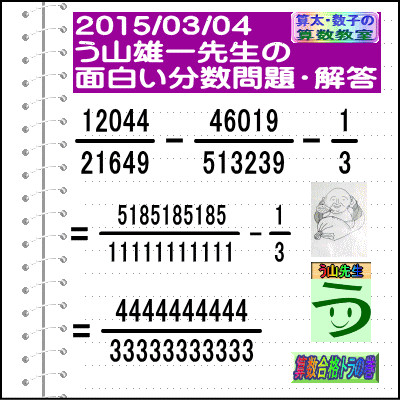 2015/03/04
う山雄一先生の
面白い分数問題・解答

算太・数子の
算数教室

$\frac{12044}{21649} - \frac{46019}{513239} - \frac{1}{3}$

$= \frac{5185185185}{11111111111} - \frac{1}{3}$

$= \frac{4444444444}{33333333333}$

う山先生

う

算数合格トラの巻